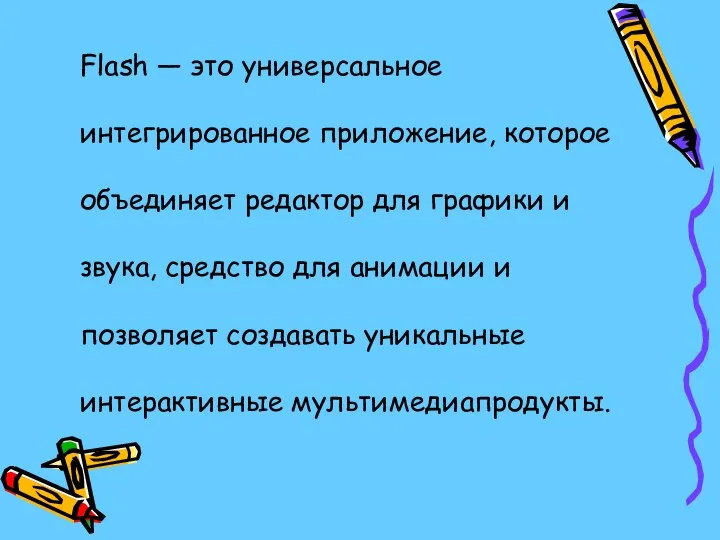 Flash — это универсальное интегрированное приложение, которое объединяет редактор для графики и звука, средство для анимации и позволяет создавать уникальные интерактивные мультимедиапродукты.